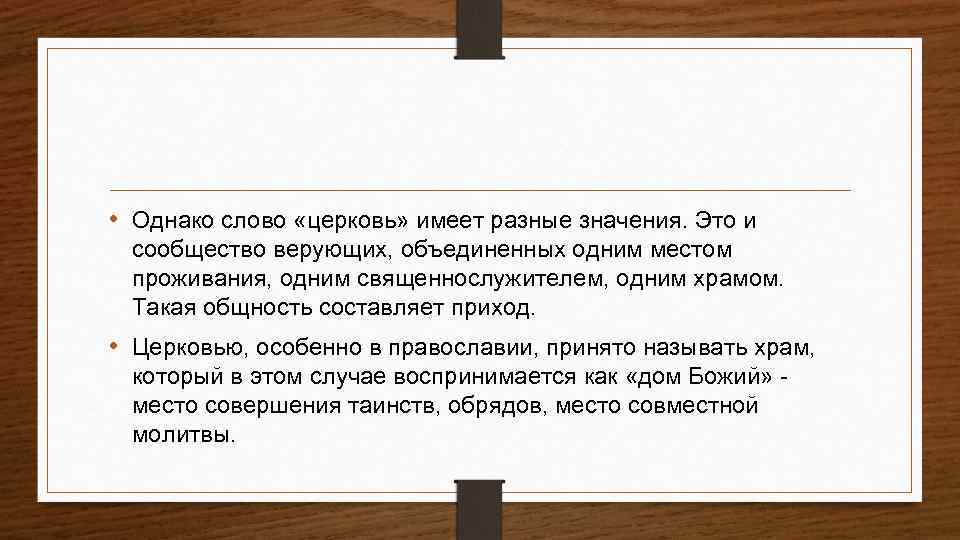 • Однако слово «церковь» имеет разные значения. Это и сообщество верующих, объединенных одним местом проживания, одним священнослужителем, одним храмом. Такая общность составляет приход.

• Церковью, особенно в православии, принято называть храм, который в этом случае воспринимается как «дом Божий» - место совершения таинств, обрядов, место совместной молитвы.